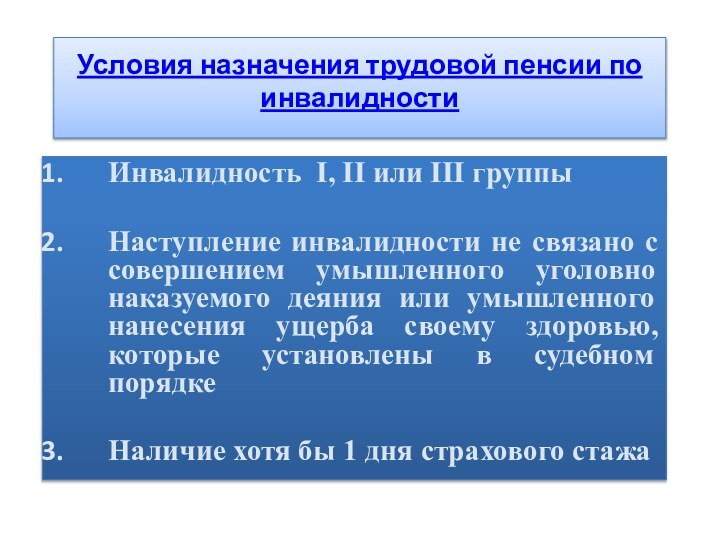 Условия назначения трудовой пенсии по инвалидности

1. Инвалидность I, II или III группы

2. Наступление инвалидности не связано с совершением умышленного уголовно наказуемого деяния или умышленного нанесения ущерба своему здоровью, которые установлены в судебном порядке

3. Наличие хотя бы 1 дня страхового стажа